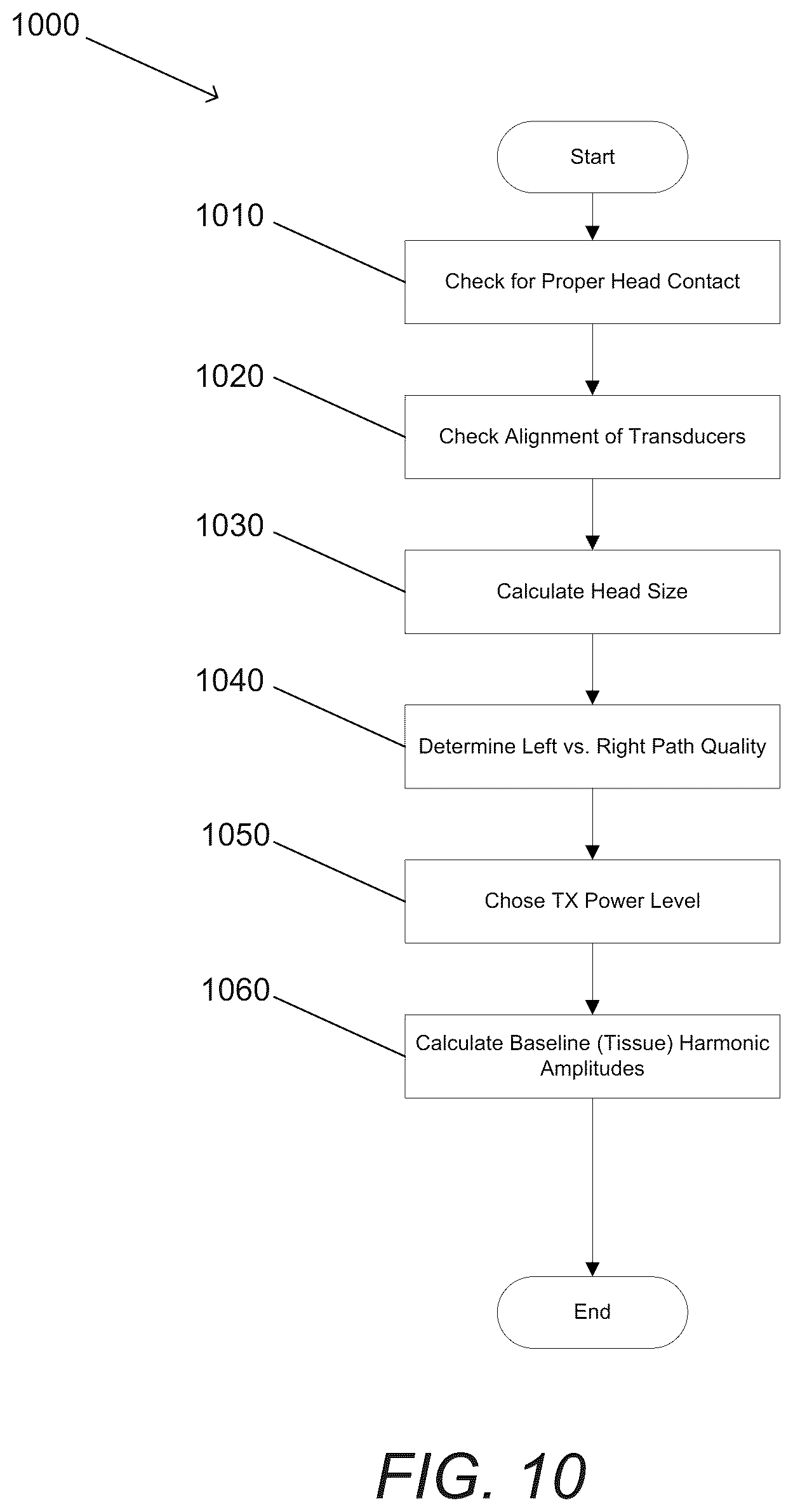 1000

Start

1010

Check for Proper Head Contact

1020

Check Alignment of Transducers

1030

Calculate Head Size

1040

Determine Left vs. Right Path Quality

1050

Chose TX Power Level

1060

Calculate Baseline (Tissue) Harmonic Amplitudes

End

FIG. 10